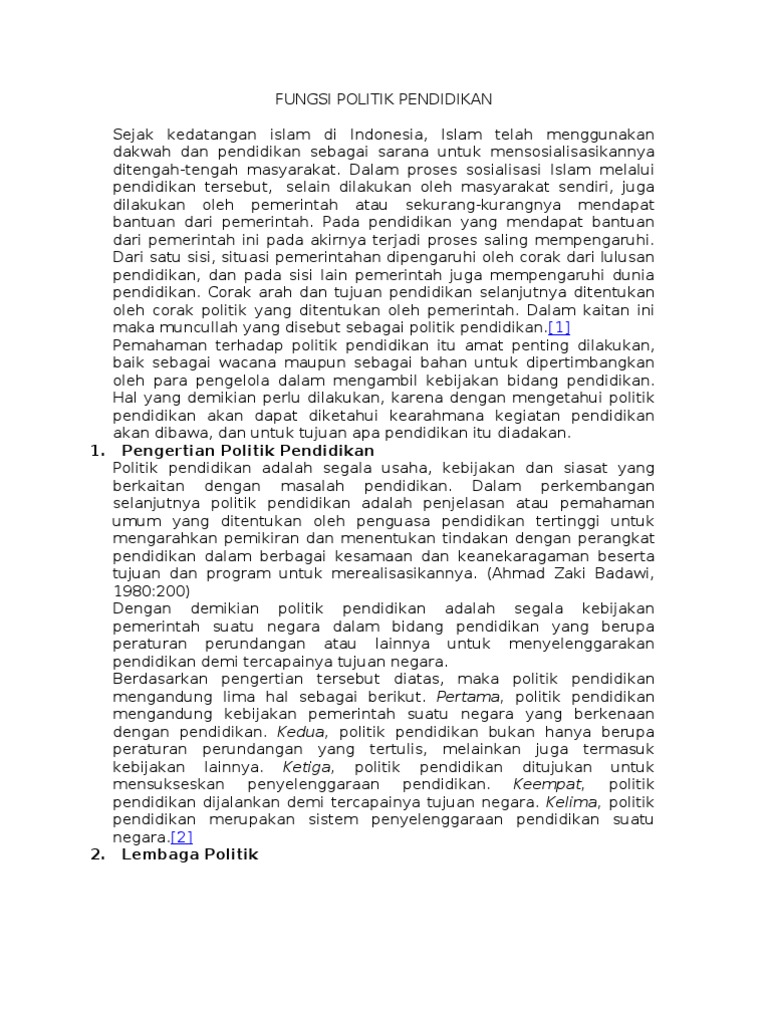 FUNGSI POLITIK PENDIDIKAN

Sejak kedatangan islam di Indonesia, Islam telah menggunakan dakwah dan pendidikan sebagai sarana untuk mensosialisasikannya ditengah-tengah masyarakat. Dalam proses sosialisasi Islam melalui pendidikan tersebut, selain dilakukan oleh masyarakat sendiri, juga dilakukan oleh pemerintah atau sekurang-kurangnya mendapat bantuan dari pemerintah. Pada pendidikan yang mendapat bantuan dari pemerintah ini pada akirnya terjadi proses saling mempengaruhi. Dari satu sisi, situasi pemerintahan dipengaruhi oleh corak dari lulusan pendidikan, dan pada sisi lain pemerintah juga mempengaruhi dunia pendidikan. Corak arah dan tujuan pendidikan selanjutnya ditentukan oleh corak politik yang ditentukan oleh pemerintah. Dalam kaitan ini maka muncullah yang disebut sebagai politik pendidikan.[1]
Pemahaman terhadap politik pendidikan itu amat penting dilakukan, baik sebagai wacana maupun sebagai bahan untuk dipertimbangkan oleh para pengelola dalam mengambil kebijakan bidang pendidikan. Hal yang demikian perlu dilakukan, karena dengan mengetahui politik pendidikan akan dapat diketahui kearahmana kegiatan pendidikan akan dibawa, dan untuk tujuan apa pendidikan itu diadakan.

1. Pengertian Politik Pendidikan
Politik pendidikan adalah segala usaha, kebijakan dan siasat yang berkaitan dengan masalah pendidikan. Dalam perkembangan selanjutnya politik pendidikan adalah penjelasan atau pemahaman umum yang ditentukan oleh penguasa pendidikan tertinggi untuk mengarahkan pemikiran dan menentukan tindakan dengan perangkat pendidikan dalam berbagai kesamaan dan keanekaragaman beserta tujuan dan program untuk merealisasikannya. (Ahmad Zaki Badawi, 1980:200)
Dengan demikian politik pendidikan adalah segala kebijakan pemerintah suatu negara dalam bidang pendidikan yang berupa peraturan perundangan atau lainnya untuk menyelenggarakan pendidikan demi tercapainya tujuan negara.
Berdasarkan pengertian tersebut diatas, maka politik pendidikan mengandung lima hal sebagai berikut. Pertama, politik pendidikan mengandung kebijakan pemerintah suatu negara yang berkenaan dengan pendidikan. Kedua, politik pendidikan bukan hanya berupa peraturan perundangan yang tertulis, melainkan juga termasuk kebijakan lainnya. Ketiga, politik pendidikan ditujukan untuk mensukseskan penyelenggaraan pendidikan. Keempat, politik pendidikan dijalankan demi tercapainya tujuan negara. Kelima, politik pendidikan merupakan sistem penyelenggaraan pendidikan suatu negara.[2]

2. Lembaga Politik